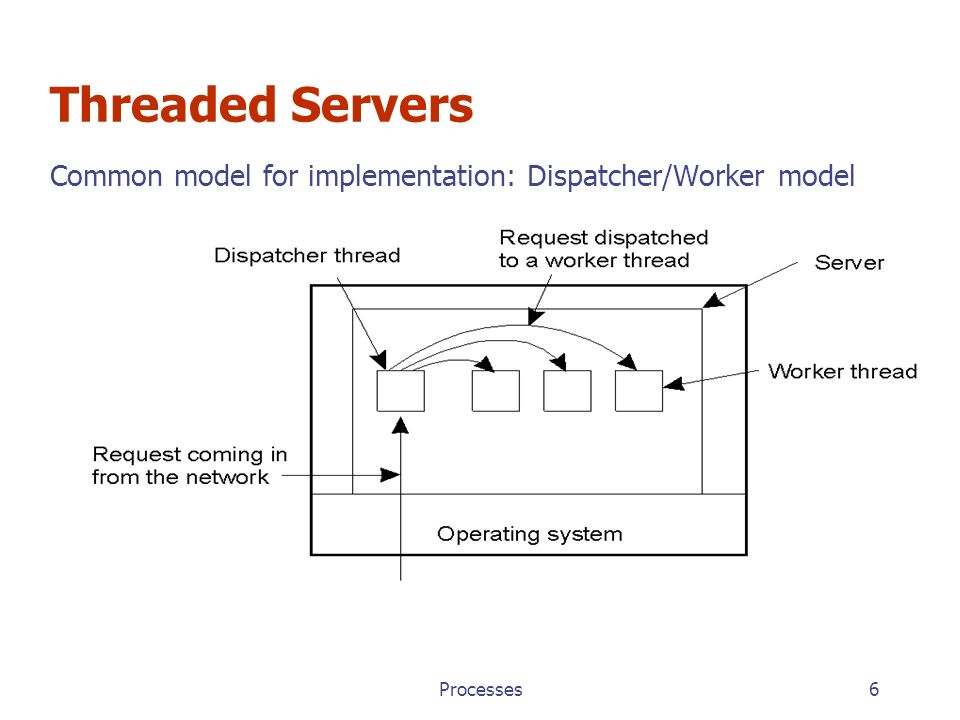 Threaded Servers

Common model for implementation: Dispatcher/Worker model

Dispatcher thread

Request dispatched to a worker thread

Server

Worker thread

Request coming in from the network

Operating system

Processes

6